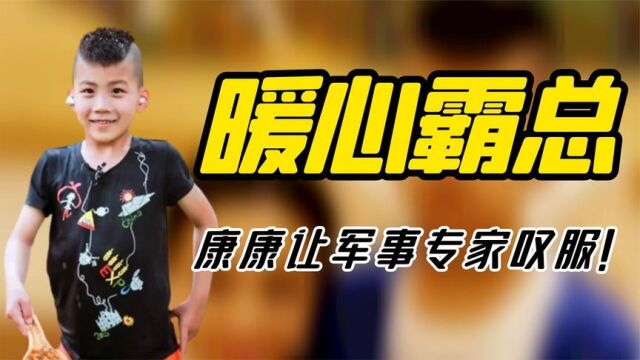 暖心霸总

康康让军事专家叹服!

EXPO